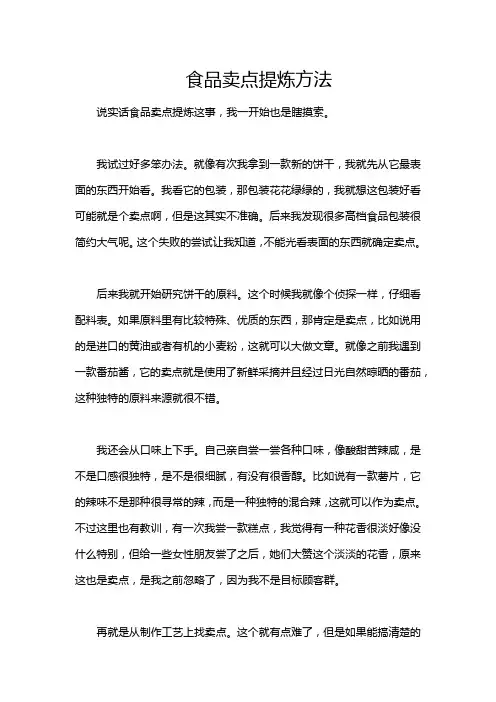 食品卖点提炼方法

说实话食品卖点提炼这事，我一开始也是瞎摸索。

我试过好多笨办法。就像有次我拿到一款新的饼干，我就先从它最表面的东西开始看。我看它的包装，那包装花花绿绿的，我就想这包装好看可能就是个卖点啊，但是这其实不准确。后来我发现很多高档食品包装很简约大气呢。这个失败的尝试让我知道，不能光看表面的东西就确定卖点。

后来我就开始研究饼干的原料。这个时候我就像个侦探一样，仔细看配料表。如果原料里有比较特殊、优质的东西，那肯定是卖点，比如说用的是进口的黄油或者有机的小麦粉，这就可以大做文章。就像之前我遇到一款番茄酱，它的卖点就是使用了新鲜采摘并且经过日光自然晾晒的番茄，这种独特的原料来源就很不错。

我还会从口味上下手。自己亲自尝一尝各种口味，像酸甜苦辣咸，是不是口感很独特，是不是很细腻，有没有很香醇。比如说有一款薯片，它的辣味不是那种很寻常的辣，而是一种独特的混合辣，这就可以作为卖点。不过这里也有教训，有一次我尝一款糕点，我觉得有一种花香很淡好像没什么特别，但给一些女性朋友尝了之后，她们大赞这个淡淡的花香，原来这也是卖点，是我之前忽略了，因为我不是目标顾客群。

再就是从制作工艺上找卖点。这个就有点难了，但是如果能搞清楚的